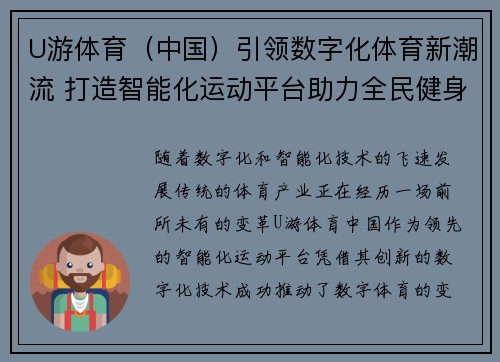 U游体育（中国）引领数字化体育新潮流 打造智能化运动平台助力全民健身

随着数字化和智能化技术的飞速发展传统的体育产业正在经历一场前所未有的变革U游体育中国作为领先的智能化运动平台凭借其创新的数字化技术成功推动了数字体育的变